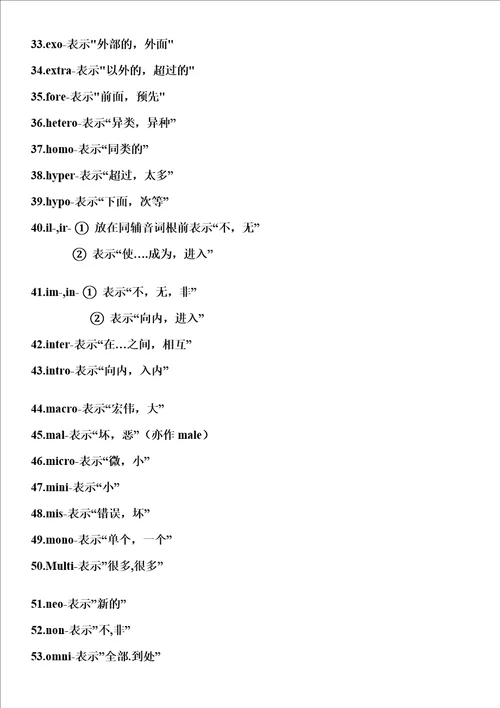 33.exo-表示"外部的，外面"

34.extra-表示"以外的，超过的"

35.fore-表示"前面，预先"

36.hetero-表示“异类，异种”

37.homo-表示“同类的”

38.hyper-表示“超过，太多”

39.hypo-表示“下面，次等”

40.il-,ir- ① 放在同辅音词根前表示“不，无”

② 表示“使….成为，进入”

41.im-,in- ① 表示“不，无，非”

② 表示“向内，进入”

42.inter-表示“在…之间，相互”

43.intro-表示“向内，入内”

44.macro-表示“宏伟，大”

45.mal-表示“坏，恶”（亦作 male）

46.micro-表示“微，小”

47.mini-表示“小”

48.mis-表示“错误，坏”

49.mono-表示“单个，一个”

50.Multi-表示”很多,很多”

51.neo-表示”新的”

52.non-表示”不,非”

53.omni-表示”全部.到处”